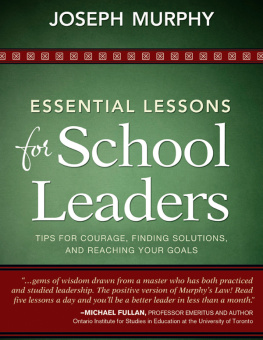 JOSEPH MURPHY

ESSENTIAL LESSONS
for School Leaders

TIPS FOR COURAGE, FINDING SOLUTIONS, AND REACHING YOUR GOALS

"...gems of wisdom drawn from a master who has both practiced and studied leadership. The positive version of Murphy's Law! Read five lessons a day and you'll be a better leader in less than a month."

–MICHAEL FULLAN, PROFESSOR EMERITUS AND AUTHOR
Ontario Institute for Studies in Education at the University of Toronto